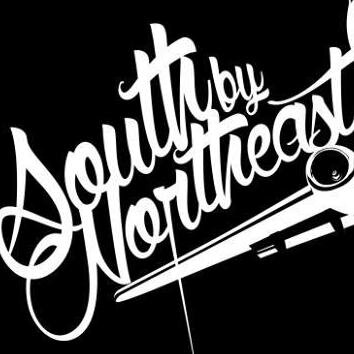 South by Northeast